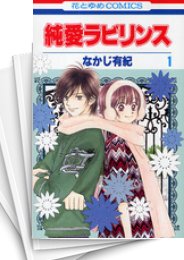 花とゆめCOMICS

純愛ラビリンス

なかじ有紀 1